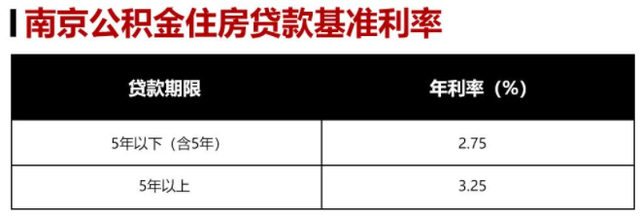 南京公积金住房贷款基准利率

| 贷款期限 | 年利率（%） |
|---|---|
| 5年以下（含5年） | 2.75 |
| 5年以上 | 3.25 |